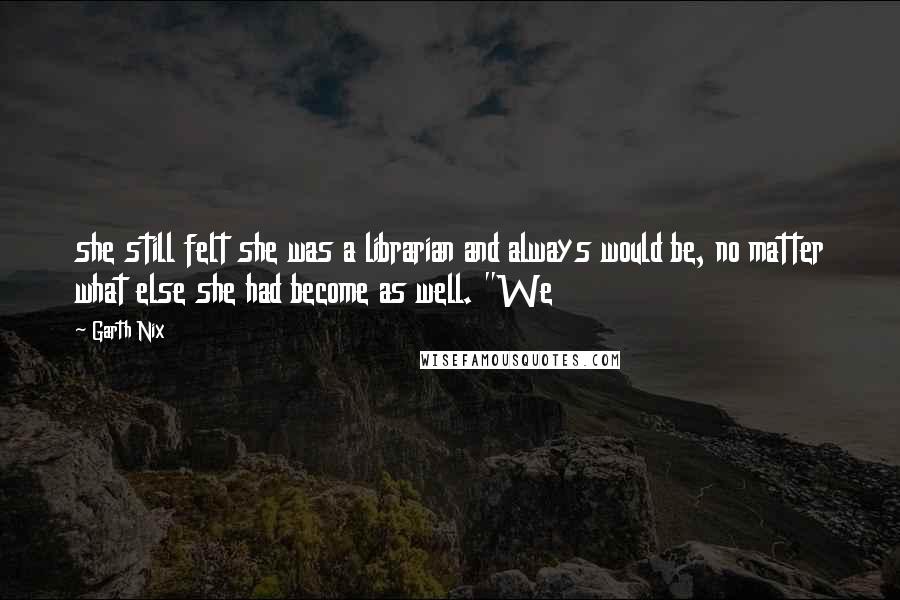 she still felt she was a librarian and always would be, no matter what else she had become as well. "We

~ Garth Nix

WISEFAMOUSQUOTES.COM